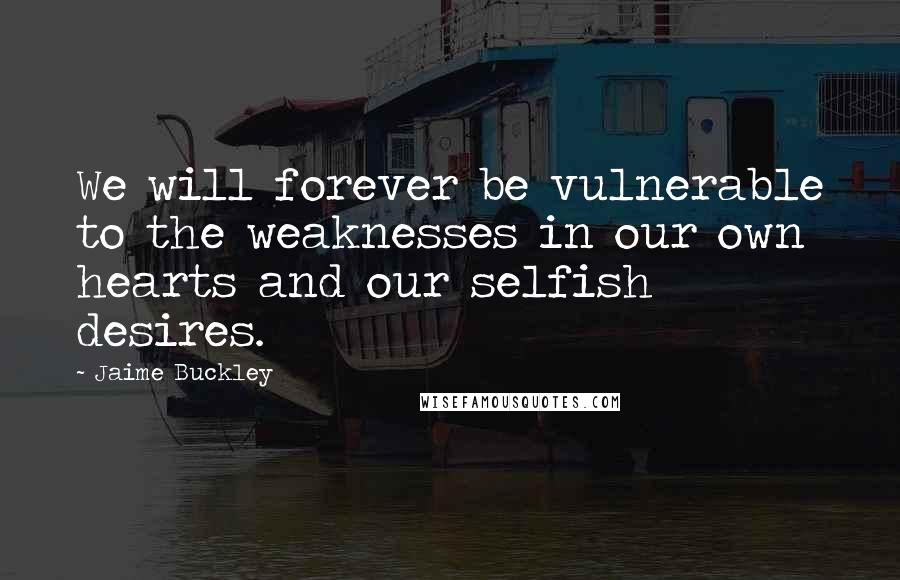 We will forever be vulnerable to the weaknesses in our own hearts and our selfish desires.

~ Jaime Buckley

WISEFAMOUSQUOTES.COM